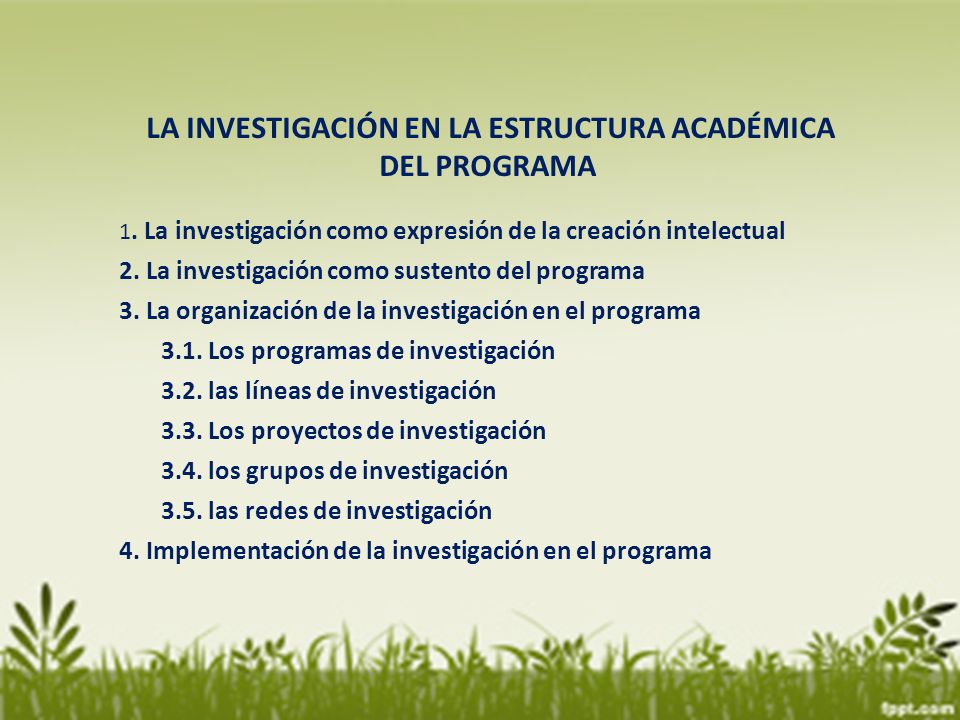 LA INVESTIGACIÓN EN LA ESTRUCTURA ACADÉMICA DEL PROGRAMA

1. La investigación como expresión de la creación intelectual

2. La investigación como sustento del programa

3. La organización de la investigación en el programa

3.1. Los programas de investigación

3.2. las líneas de investigación

3.3. Los proyectos de investigación

3.4. los grupos de investigación

3.5. las redes de investigación

4. Implementación de la investigación en el programa

fppt.com